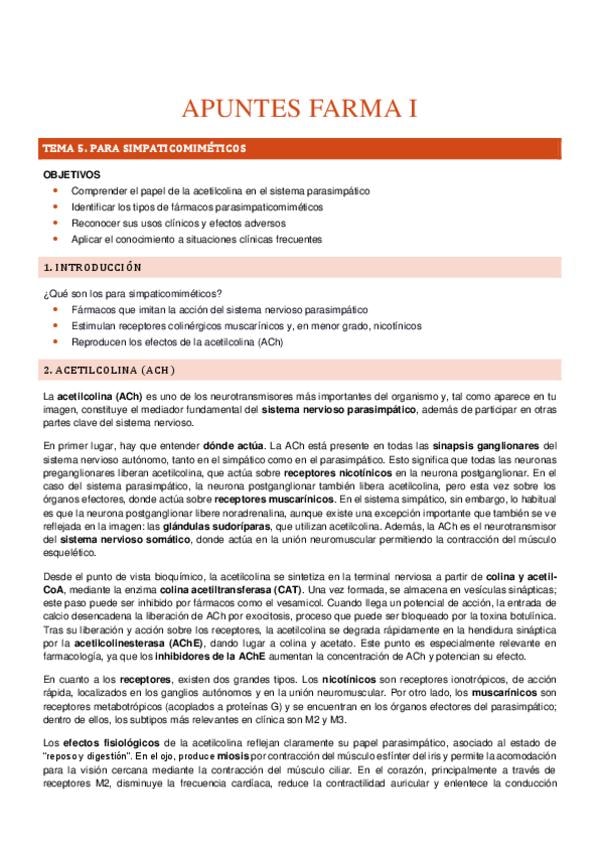 APUNTES FARMA I

TEMA 5. PARA SIMPATICOMIMÉTICOS

OBJETIVOS
- Comprender el papel de la acetilcolina en el sistema parasimpático
- Identificar los tipos de fármacos parasimpaticomiméticos
- Reconocer sus usos clínicos y efectos adversos
- Aplicar el conocimiento a situaciones clínicas frecuentes

1. INTRODUCCIÓN

¿Qué son los para simpaticomiméticos?
- Fármacos que imitan la acción del sistema nervioso parasimpático
- Estimulan receptores colinérgicos muscarínicos y, en menor grado, nicotínicos
- Reproducen los efectos de la acetilcolina (ACh)

2. ACETILCOLINA (ACH)

La acetilcolina (ACh) es uno de los neurotransmisores más importantes del organismo y, tal como aparece en tu imagen, constituye el mediador fundamental del sistema nervioso parasimpático, además de participar en otras partes clave del sistema nervioso.

En primer lugar, hay que entender dónde actúa. La ACh está presente en todas las sinapsis ganglionares del sistema nervioso autónomo, tanto en el simpático como en el parasimpático. Esto significa que todas las neuronas preganglionares liberan acetilcolina, que actúa sobre receptores nicotínicos en la neurona postganglionar. En el caso del sistema parasimpático, la neurona postganglionar también libera acetilcolina, pero esta vez sobre los órganos efectores, donde actúa sobre receptores muscarínicos. En el sistema simpático, sin embargo, lo habitual es que la neurona postganglionar libere noradrenalina, aunque existe una excepción importante que también se ve reflejada en la imagen: las glándulas sudoríparas, que utilizan acetilcolina. Además, la ACh es el neurotransmisor del sistema nervioso somático, donde actúa en la unión neuromuscular permitiendo la contracción del músculo esquelético.

Desde el punto de vista bioquímico, la acetilcolina se sintetiza en la terminal nerviosa a partir de colina y acetil-CoA, mediante la enzima colina acetiltransferasa (CAT). Una vez formada, se almacena en vesículas sinápticas; este paso puede ser inhibido por fármacos como el vesamicol. Cuando llega un potencial de acción, la entrada de calcio desencadena la liberación de ACh por exocitosis, proceso que puede ser bloqueado por la toxina botulínica. Tras su liberación y acción sobre los receptores, la acetilcolina se degrada rápidamente en la hendidura sináptica por la acetilcolinesterasa (AChE), dando lugar a colina y acetato. Este punto es especialmente relevante en farmacología, ya que los inhibidores de la AChE aumentan la concentración de ACh y potencian su efecto.

En cuanto a los receptores, existen dos grandes tipos. Los nicotínicos son receptores ionotrópicos, de acción rápida, localizados en los ganglios autónomos y en la unión neuromuscular. Por otro lado, los muscarínicos son receptores metabotrópicos (acoplados a proteínas G) y se encuentran en los órganos efectores del parasimpático; dentro de ellos, los subtipos más relevantes en clínica son M2 y M3.

Los efectos fisiológicos de la acetilcolina reflejan claramente su papel parasimpático, asociado al estado de "reposo y digestión". En el ojo, produce miosis por contracción del músculo esfínter del iris y permite la acomodación para la visión cercana mediante la contracción del músculo ciliar. En el corazón, principalmente a través de receptores M2, disminuye la frecuencia cardíaca, reduce la contractilidad auricular y enlentece la conducción